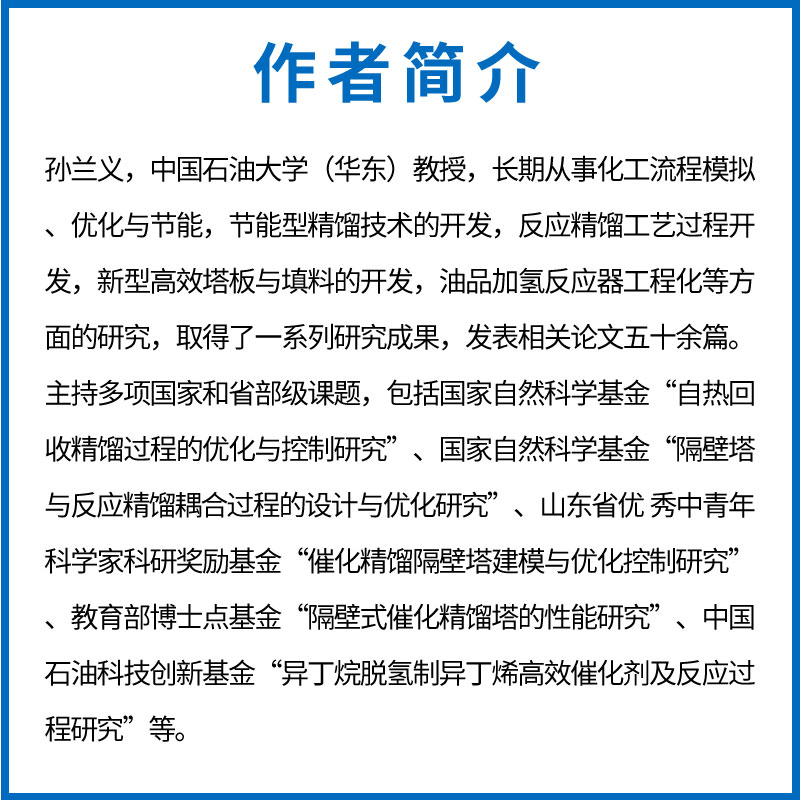 作者简介

孙兰义，中国石油大学（华东）教授，长期从事化工流程模拟、优化与节能，节能型精馏技术的开发，反应精馏工艺过程开发，新型高效塔板与填料的开发，油品加氢反应器工程化等方面的研究，取得了一系列研究成果，发表相关论文五十余篇。主持多项国家和省部级课题，包括国家自然科学基金“自热回收精馏过程的优化与控制研究”、国家自然科学基金“隔壁塔与反应精馏耦合过程的设计与优化研究”、山东省优 秀中青年科学家科研奖励基金“催化精馏隔壁塔建模与优化控制研究”、教育部博士点基金“隔壁式催化精馏塔的性能研究”、中国石油科技创新基金“异丁烷脱氢制异丁烯高效催化剂及反应过程研究”等。